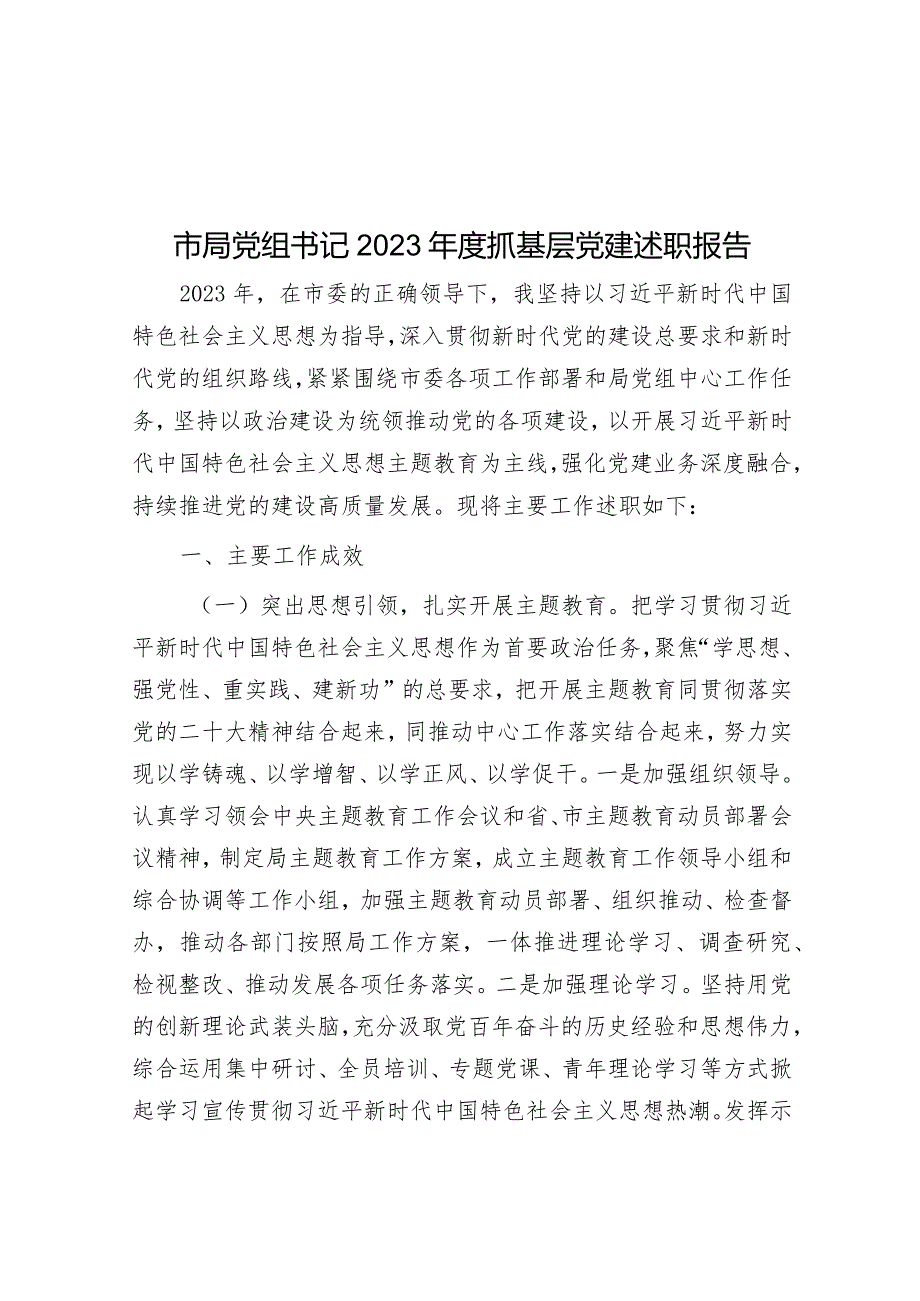 市局党组书记2023年度抓基层党建述职报告

2023年，在市委的正确领导下，我坚持以习近平新时代中国特色社会主义思想为指导，深入贯彻新时代党的建设总要求和新时代党的组织路线，紧紧围绕市委各项工作部署和局党组中心工作任务，坚持以政治建设为统领推动党的各项建设，以开展习近平新时代中国特色社会主义思想主题教育为主线，强化党建业务深度融合，持续推进党的建设高质量发展。现将主要工作述职如下：

一、主要工作成效

（一）突出思想引领，扎实开展主题教育。把学习贯彻习近平新时代中国特色社会主义思想作为首要政治任务，聚焦“学思想、强党性、重实践、建新功”的总要求，把开展主题教育同贯彻落实党的二十大精神结合起来，同推动中心工作落实结合起来，努力实现以学铸魂、以学增智、以学正风、以学促干。一是加强组织领导。认真学习领会中央主题教育工作会议和省、市主题教育动员部署会议精神，制定局主题教育工作方案，成立主题教育工作领导小组和综合协调等工作小组，加强主题教育动员部署、组织推动、检查督办，推动各部门按照局工作方案，一体推进理论学习、调查研究、检视整改、推动发展各项任务落实。二是加强理论学习。坚持用党的创新理论武装头脑，充分汲取党百年奋斗的历史经验和思想伟力，综合运用集中研讨、全员培训、专题党课、青年理论学习等方式掀起学习宣传贯彻习近平新时代中国特色社会主义思想热潮。发挥示